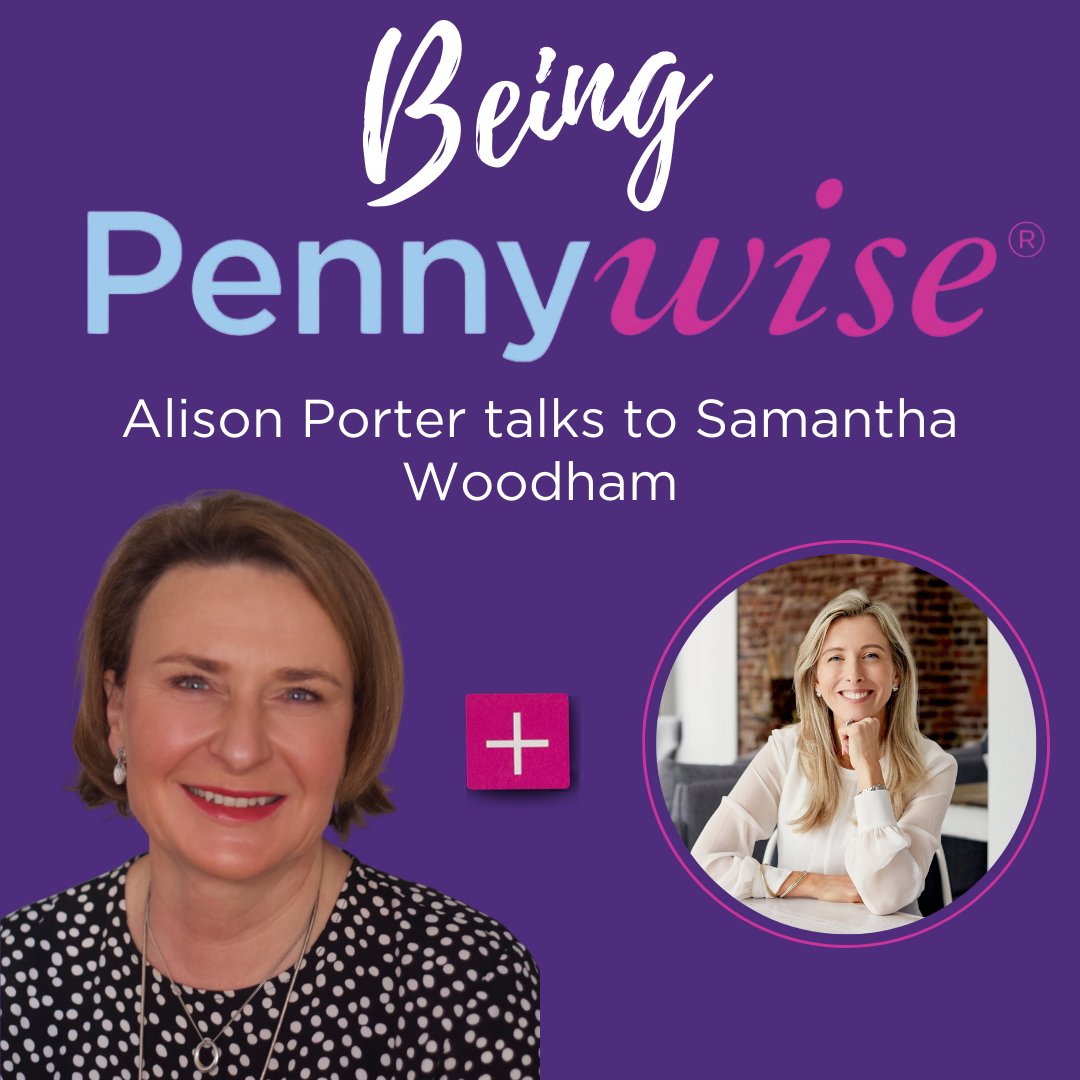 Being
Pennywise®

Alison Porter talks to Samantha Woodham

+